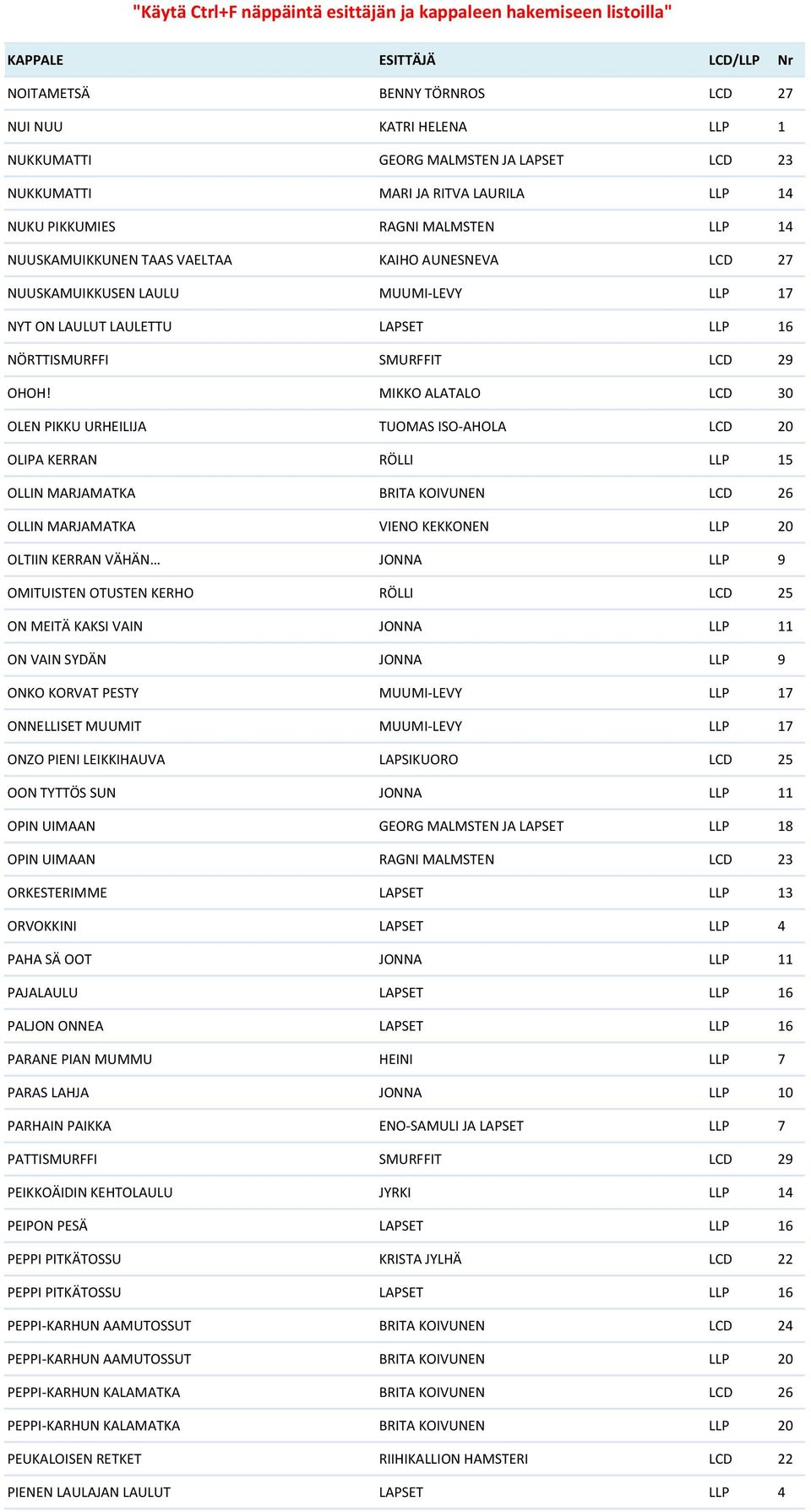 "Käytä Ctrl+F näppäintä esittäjän ja kappaleen hakemiseen listoilla"

| KAPPALE | ESITTÄJÄ | LCD/LLP | Nr |
|---|---|---|---|
| NOITAMETSÄ | BENNY TÖRNROS | LCD | 27 |
| NUI NUU | KATRI HELENA | LLP | 1 |
| NUKKUMATTI | GEORG MALMSTEN JA LAPSET | LCD | 23 |
| NUKKUMATTI | MARI JA RITVA LAURILA | LLP | 14 |
| NUKU PIKKUMIES | RAGNI MALMSTEN | LLP | 14 |
| NUUSKAMUIKKUNEN TAAS VAELTAA | KAIHO AUNESNEVA | LCD | 27 |
| NUUSKAMUIKKUSEN LAULU | MUUMI-LEVY | LLP | 17 |
| NYT ON LAULUT LAULETTU | LAPSET | LLP | 16 |
| NÖRTTISMURFFI | SMURFFIT | LCD | 29 |
| OHOH! | MIKKO ALATALO | LCD | 30 |
| OLEN PIKKU URHEILIJA | TUOMAS ISO-AHOLA | LCD | 20 |
| OLIPA KERRAN | RÖLLI | LLP | 15 |
| OLLIN MARJAMATKA | BRITA KOIVUNEN | LCD | 26 |
| OLLIN MARJAMATKA | VIENO KEKKONEN | LLP | 20 |
| OLTIIN KERRAN VÄHÄN… | JONNA | LLP | 9 |
| OMITUISTEN OTUSTEN KERHO | RÖLLI | LCD | 25 |
| ON MEITÄ KAKSI VAIN | JONNA | LLP | 11 |
| ON VAIN SYDÄN | JONNA | LLP | 9 |
| ONKO KORVAT PESTY | MUUMI-LEVY | LLP | 17 |
| ONNELLISET MUUMIT | MUUMI-LEVY | LLP | 17 |
| ONZO PIENI LEIKKIHAUVA | LAPSIKUORO | LCD | 25 |
| OON TYTTÖS SUN | JONNA | LLP | 11 |
| OPIN UIMAAN | GEORG MALMSTEN JA LAPSET | LLP | 18 |
| OPIN UIMAAN | RAGNI MALMSTEN | LCD | 23 |
| ORKESTERIMME | LAPSET | LLP | 13 |
| ORVOKKINI | LAPSET | LLP | 4 |
| PAHA SÄ OOT | JONNA | LLP | 11 |
| PAJALAULU | LAPSET | LLP | 16 |
| PALJON ONNEA | LAPSET | LLP | 16 |
| PARANE PIAN MUMMU | HEINI | LLP | 7 |
| PARAS LAHJA | JONNA | LLP | 10 |
| PARHAIN PAIKKA | ENO-SAMULI JA LAPSET | LLP | 7 |
| PATTISMURFFI | SMURFFIT | LCD | 29 |
| PEIKKOÄIDIN KEHTOLAULU | JYRKI | LLP | 14 |
| PEIPON PESÄ | LAPSET | LLP | 16 |
| PEPPI PITKÄTOSSU | KRISTA JYLHÄ | LCD | 22 |
| PEPPI PITKÄTOSSU | LAPSET | LLP | 16 |
| PEPPI-KARHUN AAMUTOSSUT | BRITA KOIVUNEN | LCD | 24 |
| PEPPI-KARHUN AAMUTOSSUT | BRITA KOIVUNEN | LLP | 20 |
| PEPPI-KARHUN KALAMATKA | BRITA KOIVUNEN | LCD | 26 |
| PEPPI-KARHUN KALAMATKA | BRITA KOIVUNEN | LLP | 20 |
| PEUKALOISEN RETKET | RIIHIKALLION HAMSTERI | LCD | 22 |
| PIENEN LAULAJAN LAULUT | LAPSET | LLP | 4 |